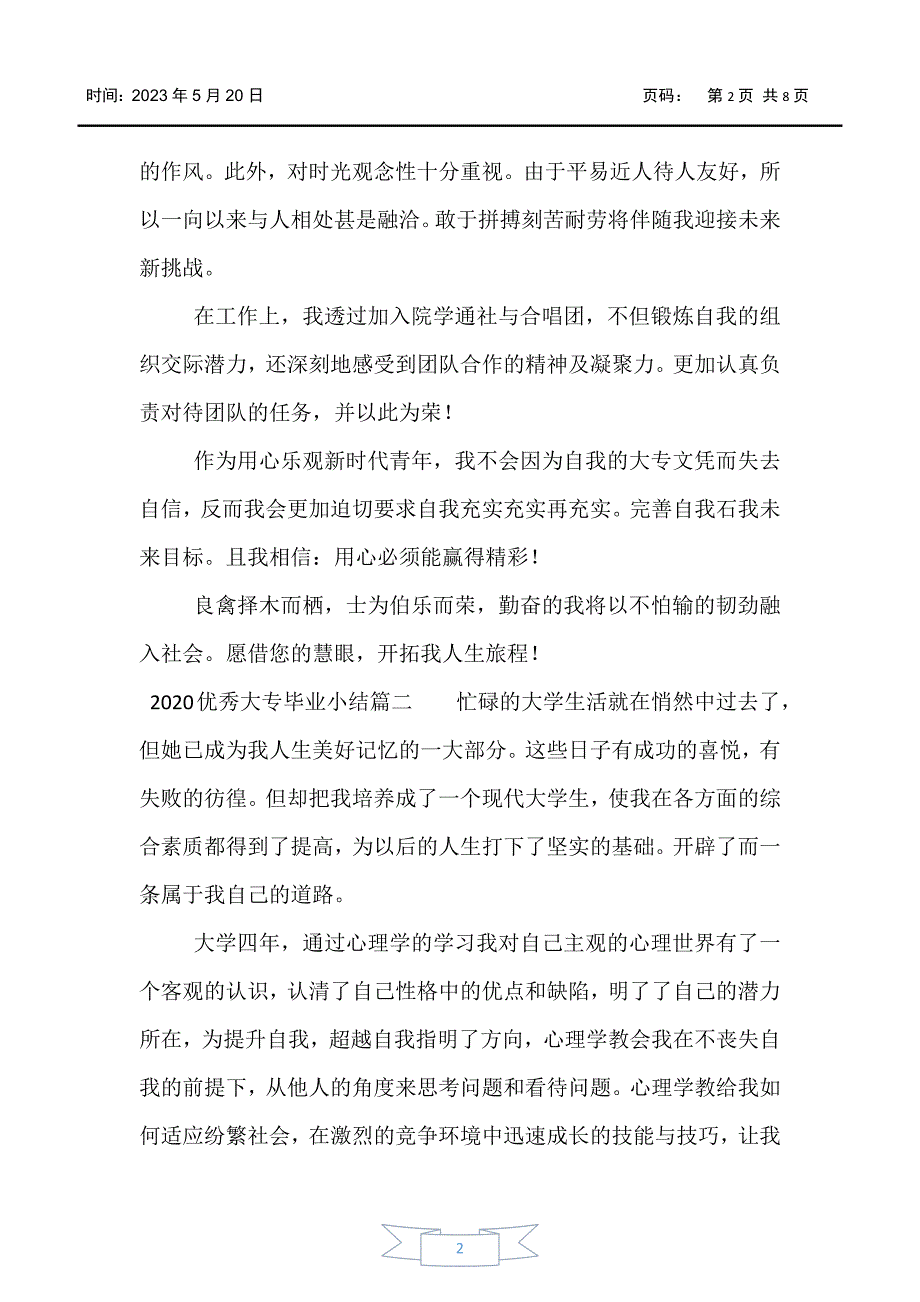 时间：2023 年 5 月 20 日　　　　　　　　　　　　　　页码：　第 2 页 共 8 页

的作风。此外，对时光观念性十分重视。由于平易近人待人友好，所以一向以来与人相处甚是融洽。敢于拼搏刻苦耐劳将伴随我迎接未来新挑战。

在工作上，我透过加入院学通社与合唱团，不但锻炼自我的组织交际潜力，还深刻地感受到团队合作的精神及凝聚力。更加认真负责对待团队的任务，并以此为荣！

作为用心乐观新时代青年，我不会因为自我的大专文凭而失去自信，反而我会更加迫切要求自我充实充实再充实。完善自我石我未来目标。且我相信：用心必须能赢得精彩！

良禽择木而栖，士为伯乐而荣，勤奋的我将以不怕输的韧劲融入社会。愿借您的慧眼，开拓我人生旅程！

2020优秀大专毕业小结篇二　　忙碌的大学生活就在悄然中过去了，但她已成为我人生美好记忆的一大部分。这些日子有成功的喜悦，有失败的彷徨。但却把我培养成了一个现代大学生，使我在各方面的综合素质都得到了提高，为以后的人生打下了坚实的基础。开辟了而一条属于我自己的道路。

大学四年，通过心理学的学习我对自己主观的心理世界有了一个客观的认识，认清了自己性格中的优点和缺陷，明了了自己的潜力所在，为提升自我，超越自我指明了方向，心理学教会我在不丧失自我的前提下，从他人的角度来思考问题和看待问题。心理学教给我如何适应纷繁社会，在激烈的竞争环境中迅速成长的技能与技巧，让我

2